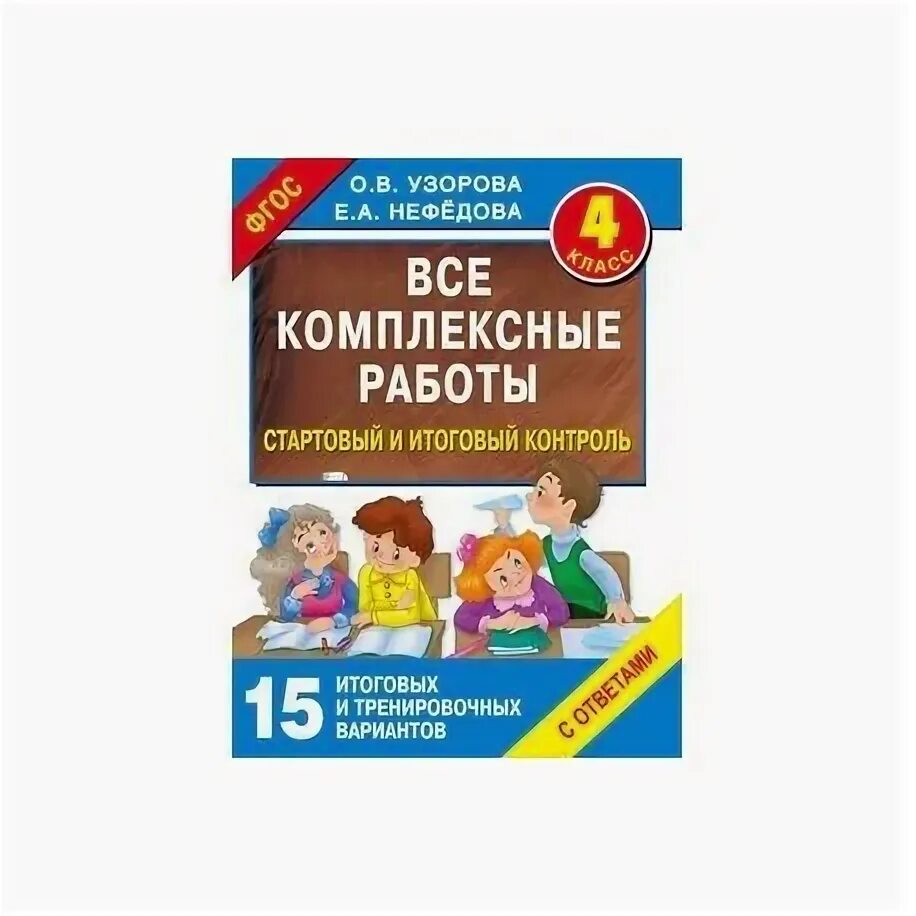 ФГОС

О.В. УЗОРОВА
Е.А. НЕФЁДОВА

4 КЛАСС

ВСЕ КОМПЛЕКСНЫЕ РАБОТЫ

СТАРТОВЫЙ И ИТОГОВЫЙ КОНТРОЛЬ

15 ИТОГОВЫХ И ТРЕНИРОВОЧНЫХ ВАРИАНТОВ

С ОТВЕТАМИ